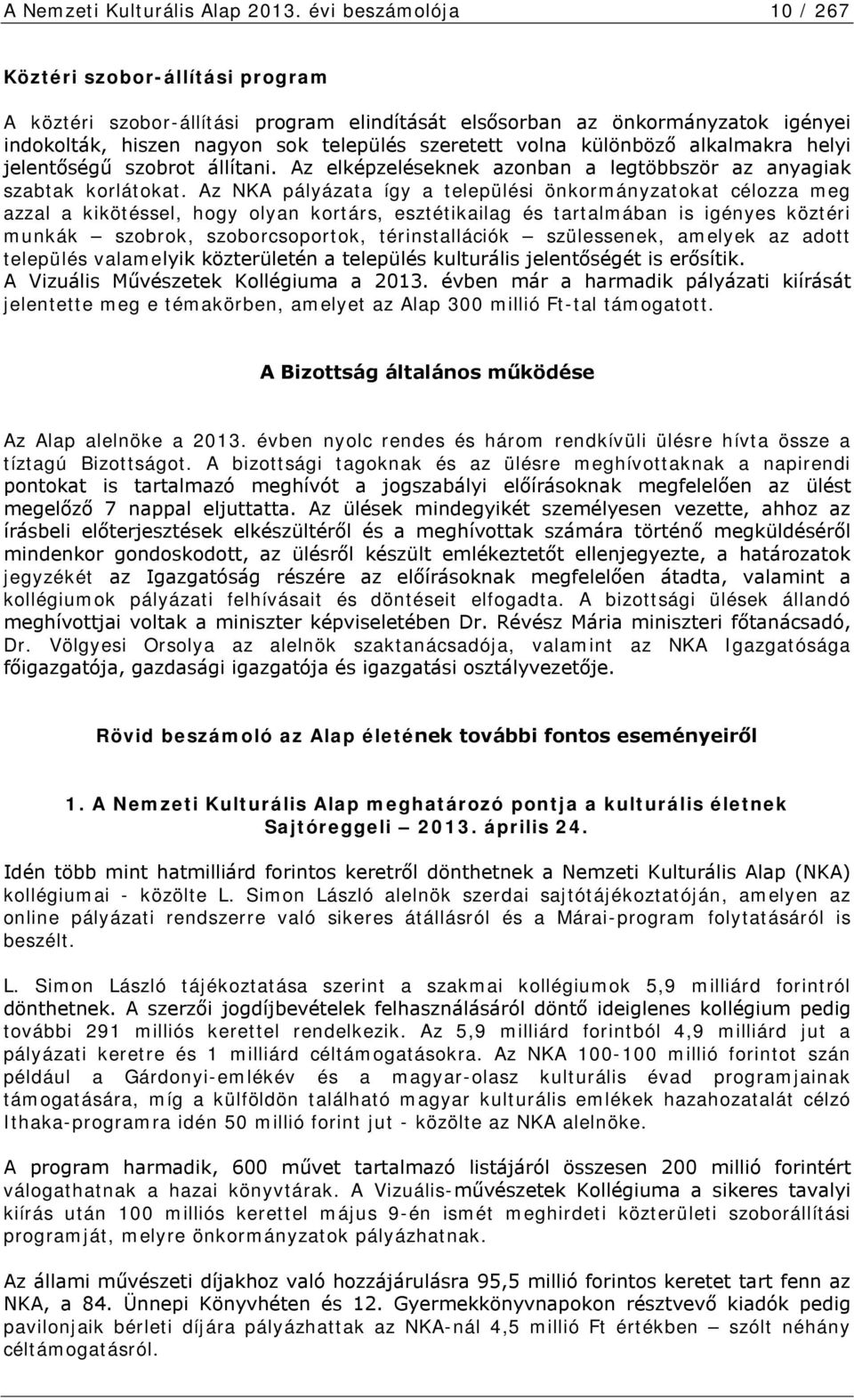 A Nemzeti Kulturális Alap 2013. évi beszámolója 10 / 267

Köztéri szobor-állítási program

A köztéri szobor-állítási program elindítását elsősorban az önkormányzatok igényei indokolták, hiszen nagyon sok település szeretett volna különböző alkalmakra helyi jelentőségű szobrot állítani. Az elképzeléseknek azonban a legtöbbször az anyagiak szabtak korlátokat. Az NKA pályázata így a települési önkormányzatokat célozza meg azzal a kikötéssel, hogy olyan kortárs, esztétikailag és tartalmában is igényes köztéri munkák – szobrok, szoborcsoportok, térinstallációk – szülessenek, amelyek az adott település valamelyik közterületén a település kulturális jelentőségét is erősítik. A Vizuális Művészetek Kollégiuma a 2013. évben már a harmadik pályázati kiírását jelentette meg e témakörben, amelyet az Alap 300 millió Ft-tal támogatott.

A Bizottság általános működése

Az Alap alelnöke a 2013. évben nyolc rendes és három rendkívüli ülésre hívta össze a tíztagú Bizottságot. A bizottsági tagoknak és az ülésre meghívottaknak a napirendi pontokat is tartalmazó meghívót a jogszabályi előírásoknak megfelelően az ülést megelőző 7 nappal eljuttatta. Az ülések mindegyikét személyesen vezette, ahhoz az írásbeli előterjesztések elkészültéről és a meghívottak számára történő megküldéséről mindenkor gondoskodott, az ülésről készült emlékeztetőt ellenjegyezte, a határozatok jegyzékét az Igazgatóság részére az előírásoknak megfelelően átadta, valamint a kollégiumok pályázati felhívásait és döntéseit elfogadta. A bizottsági ülések állandó meghívottjai voltak a miniszter képviseletében Dr. Révész Mária miniszteri főtanácsadó, Dr. Völgyesi Orsolya az alelnök szaktanácsadója, valamint az NKA Igazgatósága főigazgatója, gazdasági igazgatója és igazgatási osztályvezetője.

Rövid beszámoló az Alap életének további fontos eseményeiről

1. A Nemzeti Kulturális Alap meghatározó pontja a kulturális életnek Sajtóreggeli – 2013. április 24.

Idén több mint hatmilliárd forintos keretről dönthetnek a Nemzeti Kulturális Alap (NKA) kollégiumai - közölte L. Simon László alelnök szerdai sajtótájékoztatóján, amelyen az online pályázati rendszerre való sikeres átállásról és a Márai-program folytatásáról is beszélt.

L. Simon László tájékoztatása szerint a szakmai kollégiumok 5,9 milliárd forintról dönthetnek. A szerzői jogdíjbevételek felhasználásáról döntő ideiglenes kollégium pedig további 291 milliós kerettel rendelkezik. Az 5,9 milliárd forintból 4,9 milliárd jut a pályázati keretre és 1 milliárd céltámogatásokra. Az NKA 100-100 millió forintot szán például a Gárdonyi-emlékév és a magyar-olasz kulturális évad programjainak támogatására, míg a külföldön található magyar kulturális emlékek hazahozatalát célzó Ithaka-programra idén 50 millió forint jut - közölte az NKA alelnöke.

A program harmadik, 600 művet tartalmazó listájáról összesen 200 millió forintért válogathatnak a hazai könyvtárak. A Vizuális-művészetek Kollégiuma a sikeres tavalyi kiírás után 100 milliós kerettel május 9-én ismét meghirdeti közterületi szoborállítási programját, melyre önkormányzatok pályázhatnak.

Az állami művészeti díjakhoz való hozzájárulásra 95,5 millió forintos keretet tart fenn az NKA, a 84. Ünnepi Könyvhéten és 12. Gyermekkönyvnapokon résztvevő kiadók pedig pavilonjaik bérleti díjára pályázhattak az NKA-nál 4,5 millió Ft értékben – szólt néhány céltámogatásról.